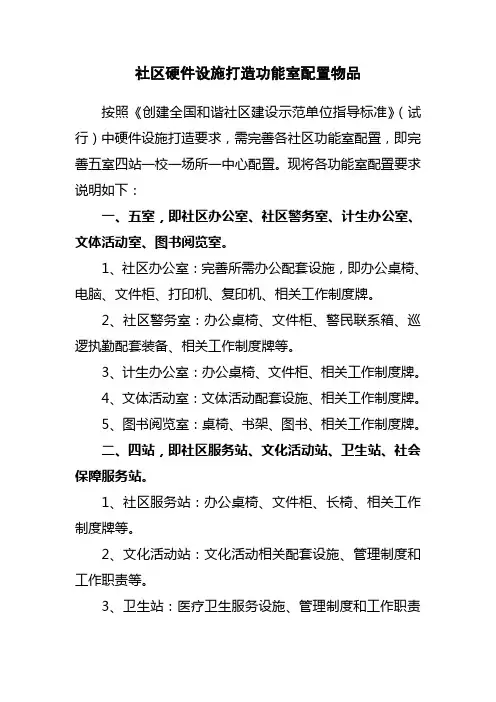 社区硬件设施打造功能室配置物品

按照《创建全国和谐社区建设示范单位指导标准》（试行）中硬件设施打造要求，需完善各社区功能室配置，即完善五室四站一校一场所一中心配置。现将各功能室配置要求说明如下：

一、五室，即社区办公室、社区警务室、计生办公室、文体活动室、图书阅览室。

1、社区办公室：完善所需办公配套设施，即办公桌椅、电脑、文件柜、打印机、复印机、相关工作制度牌。

2、社区警务室：办公桌椅、文件柜、警民联系箱、巡逻执勤配套装备、相关工作制度牌等。

3、计生办公室：办公桌椅、文件柜、相关工作制度牌。

4、文体活动室：文体活动配套设施、相关工作制度牌。

5、图书阅览室：桌椅、书架、图书、相关工作制度牌。

二、四站，即社区服务站、文化活动站、卫生站、社会保障服务站。

1、社区服务站：办公桌椅、文件柜、长椅、相关工作制度牌等。

2、文化活动站：文化活动相关配套设施、管理制度和工作职责等。

3、卫生站：医疗卫生服务设施、管理制度和工作职责